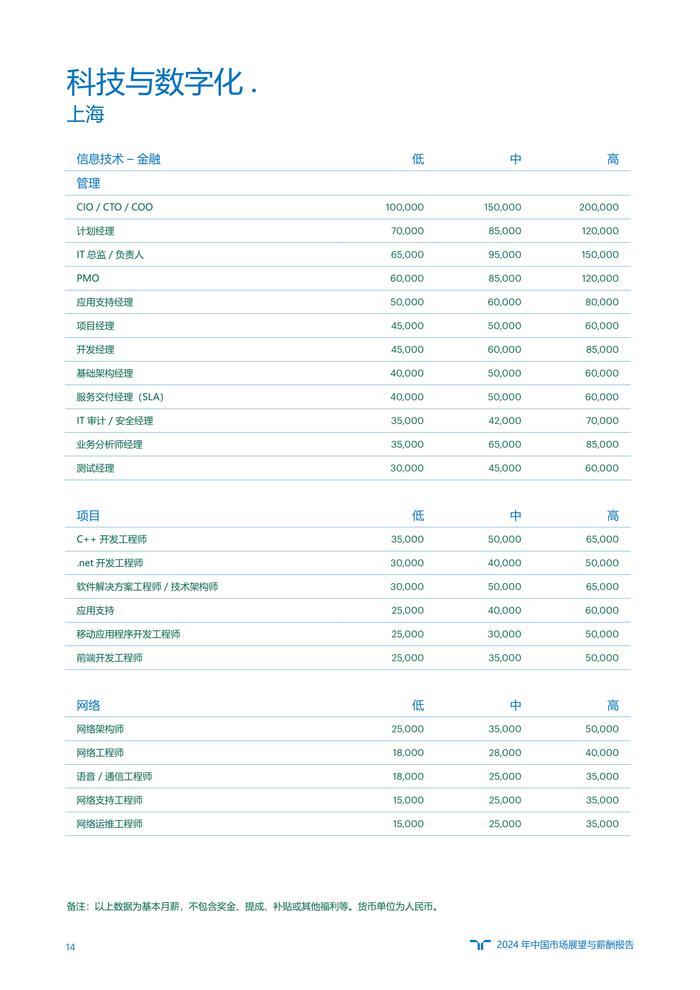 科技与数字化 .
上海

| 信息技术 – 金融 | 低 | 中 | 高 |
|---|---|---|---|
| 管理 | | | |
| CIO / CTO / COO | 100,000 | 150,000 | 200,000 |
| 计划经理 | 70,000 | 85,000 | 120,000 |
| IT 总监 / 负责人 | 65,000 | 95,000 | 150,000 |
| PMO | 60,000 | 85,000 | 120,000 |
| 应用支持经理 | 50,000 | 60,000 | 80,000 |
| 项目经理 | 45,000 | 50,000 | 60,000 |
| 开发经理 | 45,000 | 60,000 | 85,000 |
| 基础架构经理 | 40,000 | 50,000 | 60,000 |
| 服务交付经理（SLA） | 40,000 | 50,000 | 60,000 |
| IT 审计 / 安全经理 | 35,000 | 42,000 | 70,000 |
| 业务分析师经理 | 35,000 | 65,000 | 85,000 |
| 测试经理 | 30,000 | 45,000 | 60,000 |

| 项目 | 低 | 中 | 高 |
|---|---|---|---|
| C++ 开发工程师 | 35,000 | 50,000 | 65,000 |
| .net 开发工程师 | 30,000 | 40,000 | 50,000 |
| 软件解决方案工程师 / 技术架构师 | 30,000 | 50,000 | 65,000 |
| 应用支持 | 25,000 | 40,000 | 60,000 |
| 移动应用程序开发工程师 | 25,000 | 30,000 | 50,000 |
| 前端开发工程师 | 25,000 | 35,000 | 50,000 |

| 网络 | 低 | 中 | 高 |
|---|---|---|---|
| 网络架构师 | 25,000 | 35,000 | 50,000 |
| 网络工程师 | 18,000 | 28,000 | 40,000 |
| 语音 / 通信工程师 | 18,000 | 25,000 | 35,000 |
| 网络支持工程师 | 15,000 | 25,000 | 35,000 |
| 网络运维工程师 | 15,000 | 25,000 | 35,000 |

备注：以上数据为基本月薪，不包含奖金、提成、补贴或其他福利等。货币单位为人民币。

14

2024 年中国市场展望与薪酬报告